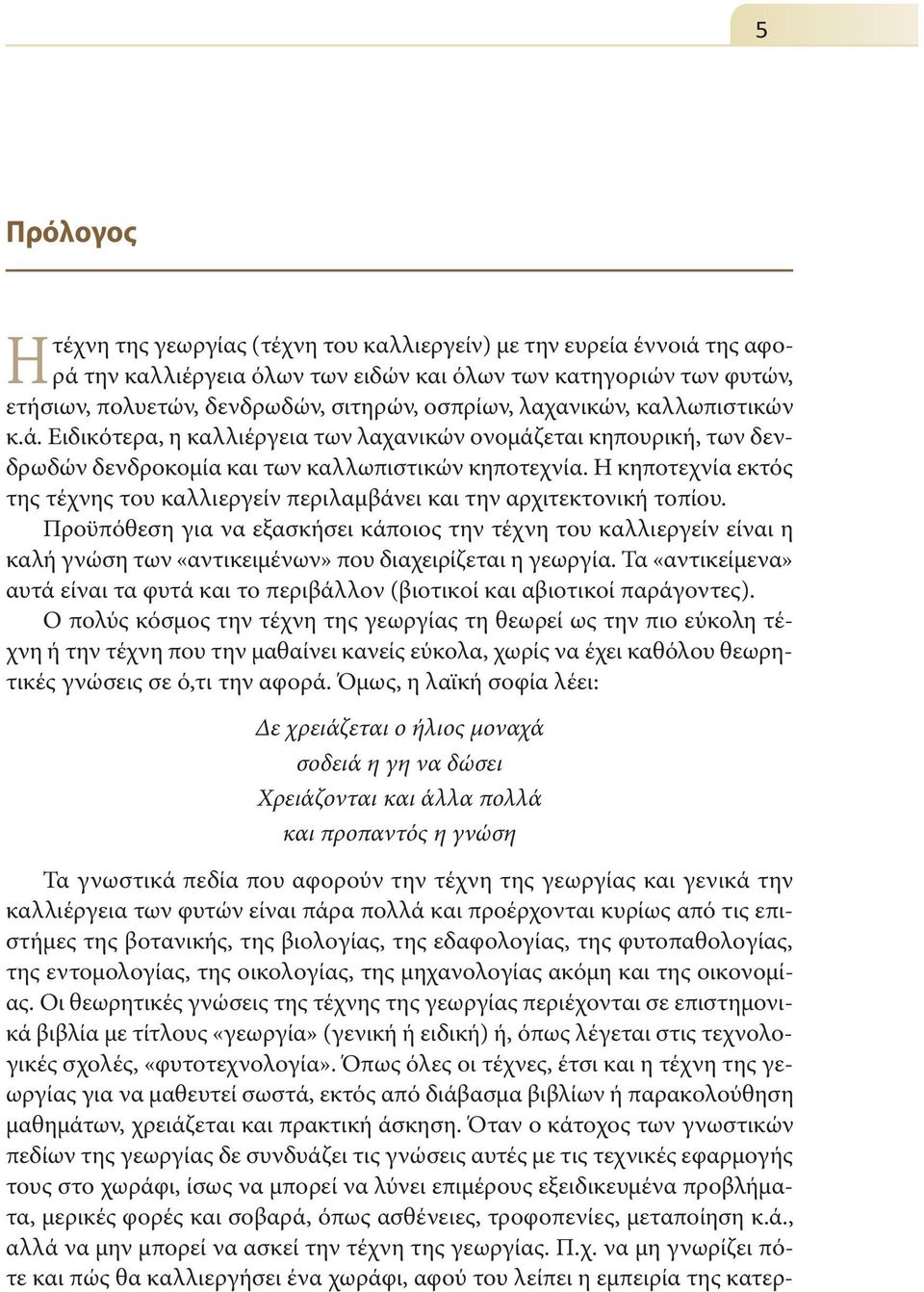 5

Πρόλογος

Η τέχνη της γεωργίας (τέχνη του καλλιεργείν) με την ευρεία έννοιά της αφορά την καλλιέργεια όλων των ειδών και όλων των κατηγοριών των φυτών, ετήσιων, πολυετών, δενδρωδών, σιτηρών, οσπρίων, λαχανικών, καλλωπιστικών κ.ά. Ειδικότερα, η καλλιέργεια των λαχανικών ονομάζεται κηπουρική, των δενδρωδών δενδροκομία και των καλλωπιστικών κηποτεχνία. Η κηποτεχνία εκτός της τέχνης του καλλιεργείν περιλαμβάνει και την αρχιτεκτονική τοπίου.

Προϋπόθεση για να εξασκήσει κάποιος την τέχνη του καλλιεργείν είναι η καλή γνώση των «αντικειμένων» που διαχειρίζεται η γεωργία. Τα «αντικείμενα» αυτά είναι τα φυτά και το περιβάλλον (βιοτικοί και αβιοτικοί παράγοντες).

Ο πολύς κόσμος την τέχνη της γεωργίας τη θεωρεί ως την πιο εύκολη τέχνη ή την τέχνη που την μαθαίνει κανείς εύκολα, χωρίς να έχει καθόλου θεωρητικές γνώσεις σε ό,τι την αφορά. Όμως, η λαϊκή σοφία λέει:

Δε χρειάζεται ο ήλιος μοναχά
σοδειά η γη να δώσει
Χρειάζονται και άλλα πολλά
και προπαντός η γνώση

Τα γνωστικά πεδία που αφορούν την τέχνη της γεωργίας και γενικά την καλλιέργεια των φυτών είναι πάρα πολλά και προέρχονται κυρίως από τις επιστήμες της βοτανικής, της βιολογίας, της εδαφολογίας, της φυτοπαθολογίας, της εντομολογίας, της οικολογίας, της μηχανολογίας ακόμη και της οικονομίας. Οι θεωρητικές γνώσεις της τέχνης της γεωργίας περιέχονται σε επιστημονικά βιβλία με τίτλους «γεωργία» (γενική ή ειδική) ή, όπως λέγεται στις τεχνολογικές σχολές, «φυτοτεχνολογία». Όπως όλες οι τέχνες, έτσι και η τέχνη της γεωργίας για να μαθευτεί σωστά, εκτός από διάβασμα βιβλίων ή παρακολούθηση μαθημάτων, χρειάζεται και πρακτική άσκηση. Όταν ο κάτοχος των γνωστικών πεδίων της γεωργίας δε συνδυάζει τις γνώσεις αυτές με τις τεχνικές εφαρμογής τους στο χωράφι, ίσως να μπορεί να λύνει επιμέρους εξειδικευμένα προβλήματα, μερικές φορές και σοβαρά, όπως ασθένειες, τροφοπενίες, μεταποίηση κ.ά., αλλά να μην μπορεί να ασκεί την τέχνη της γεωργίας. Π.χ. να μη γνωρίζει πότε και πώς θα καλλιεργήσει ένα χωράφι, αφού του λείπει η εμπειρία της κατερ-